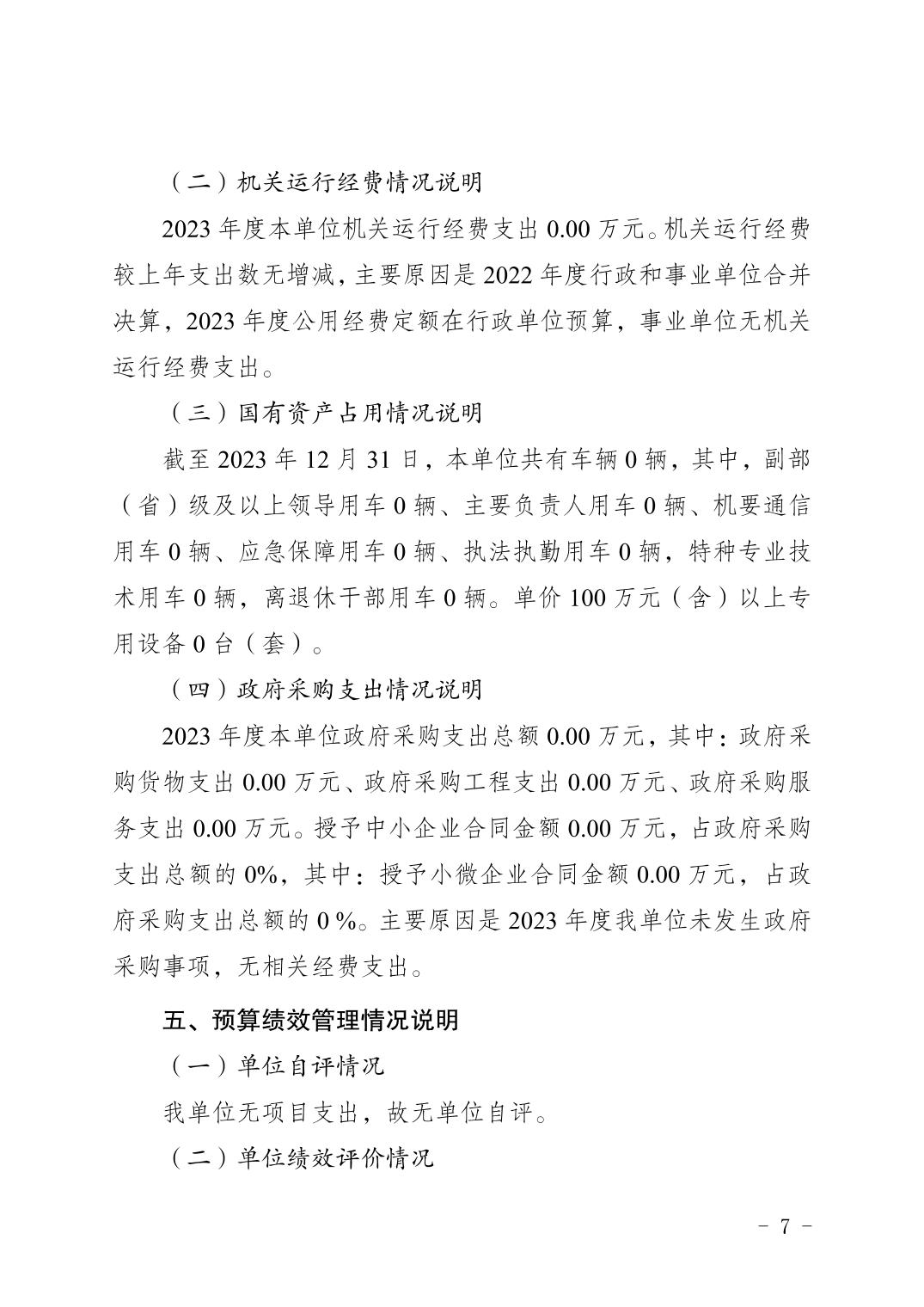 （二）机关运行经费情况说明

2023 年度本单位机关运行经费支出 0.00 万元。机关运行经费较上年支出数无增减，主要原因是 2022 年度行政和事业单位合并决算，2023 年度公用经费定额在行政单位预算，事业单位无机关运行经费支出。

（三）国有资产占用情况说明

截至 2023 年 12 月 31 日，本单位共有车辆 0 辆，其中，副部（省）级及以上领导用车 0 辆、主要负责人用车 0 辆、机要通信用车 0 辆、应急保障用车 0 辆、执法执勤用车 0 辆，特种专业技术用车 0 辆，离退休干部用车 0 辆。单价 100 万元（含）以上专用设备 0 台（套）。

（四）政府采购支出情况说明

2023 年度本单位政府采购支出总额 0.00 万元，其中：政府采购货物支出 0.00 万元、政府采购工程支出 0.00 万元、政府采购服务支出 0.00 万元。授予中小企业合同金额 0.00 万元，占政府采购支出总额的 0%，其中：授予小微企业合同金额 0.00 万元，占政府采购支出总额的 0 %。主要原因是 2023 年度我单位未发生政府采购事项，无相关经费支出。

五、预算绩效管理情况说明

（一）单位自评情况

我单位无项目支出，故无单位自评。

（二）单位绩效评价情况

－ 7 －